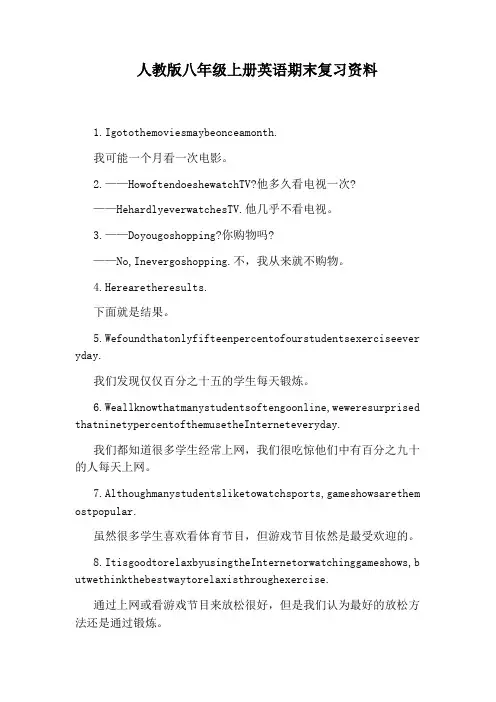 人教版八年级上册英语期末复习资料

1.Igotothemoviesmaybeonceamonth.

我可能一个月看一次电影。

2.——HowoftendoeshewatchTV?他多久看电视一次?

——HehardlyeverwatchesTV.他几乎不看电视。

3.——Doyougoshopping?你购物吗?

——No,Inevergoshopping.不，我从来就不购物。

4.Herearetheresults.

下面就是结果。

5.Wefoundthatonlyfifteenpercentofourstudentsexerciseeveryday.

我们发现仅仅百分之十五的学生每天锻炼。

6.Weallknowthatmanystudentsoftengoonline,weweresurprisedthatninetypercentofthemusetheInterneteveryday.

我们都知道很多学生经常上网，我们很吃惊他们中有百分之九十的人每天上网。

7.Althoughmanystudentsliketowatchsports,gameshowsarethemostpopular.

虽然很多学生喜欢看体育节目，但游戏节目依然是最受欢迎的。

8.ItisgoodtorelaxbyusingtheInternetorwatchinggameshows,butwethinkthebestwaytorelaxisthroughexercise.

通过上网或看游戏节目来放松很好，但是我们认为最好的放松方法还是通过锻炼。